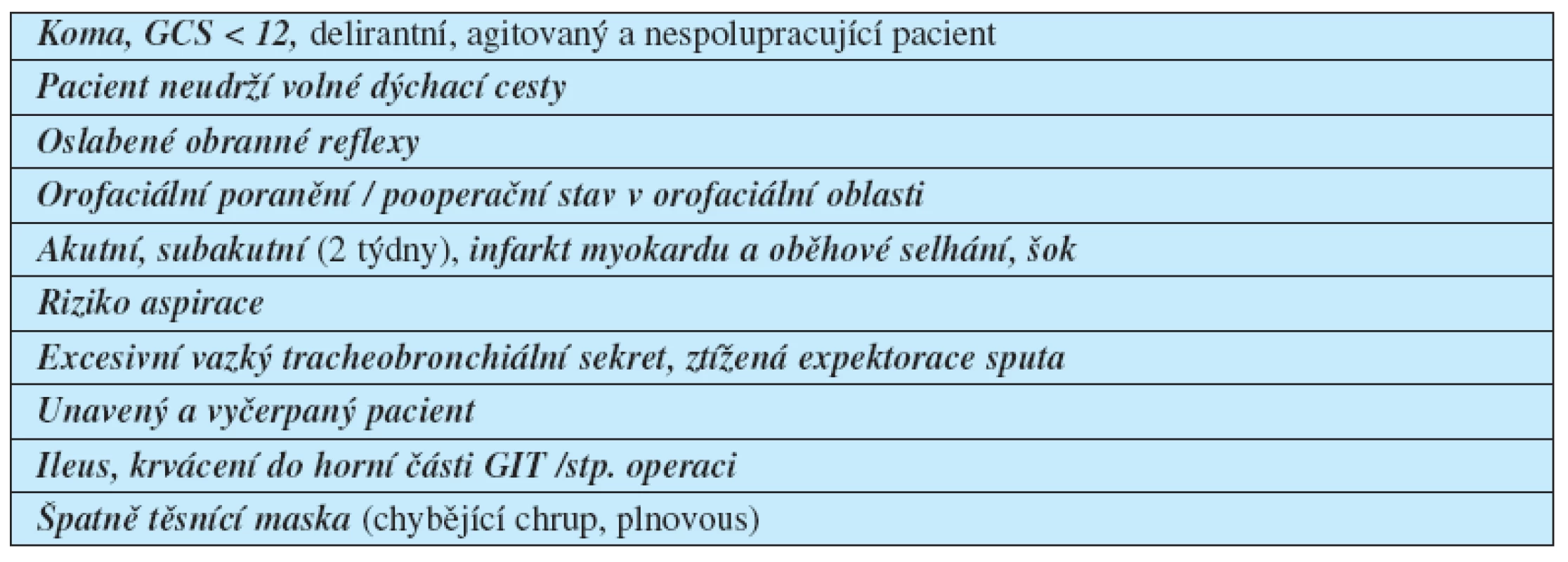 | Koma, GCS < 12, delirantní, agitovaný a nespolupracující pacient |
|---|
| Pacient neudrží volné dýchací cesty |
| Oslabené obranné reflexy |
| Orofaciální poranění / pooperační stav v orofaciální oblasti |
| Akutní, subakutní (2 týdny), infarkt myokardu a oběhové selhání, šok |
| Riziko aspirace |
| Excesivní vazký tracheobronchiální sekret, ztížená expektorace sputa |
| Unavený a vyčerpaný pacient |
| Ileus, krvácení do horní části GIT /stp. operaci |
| Špatně těsnící maska (chybějící chrup, plnovous) |